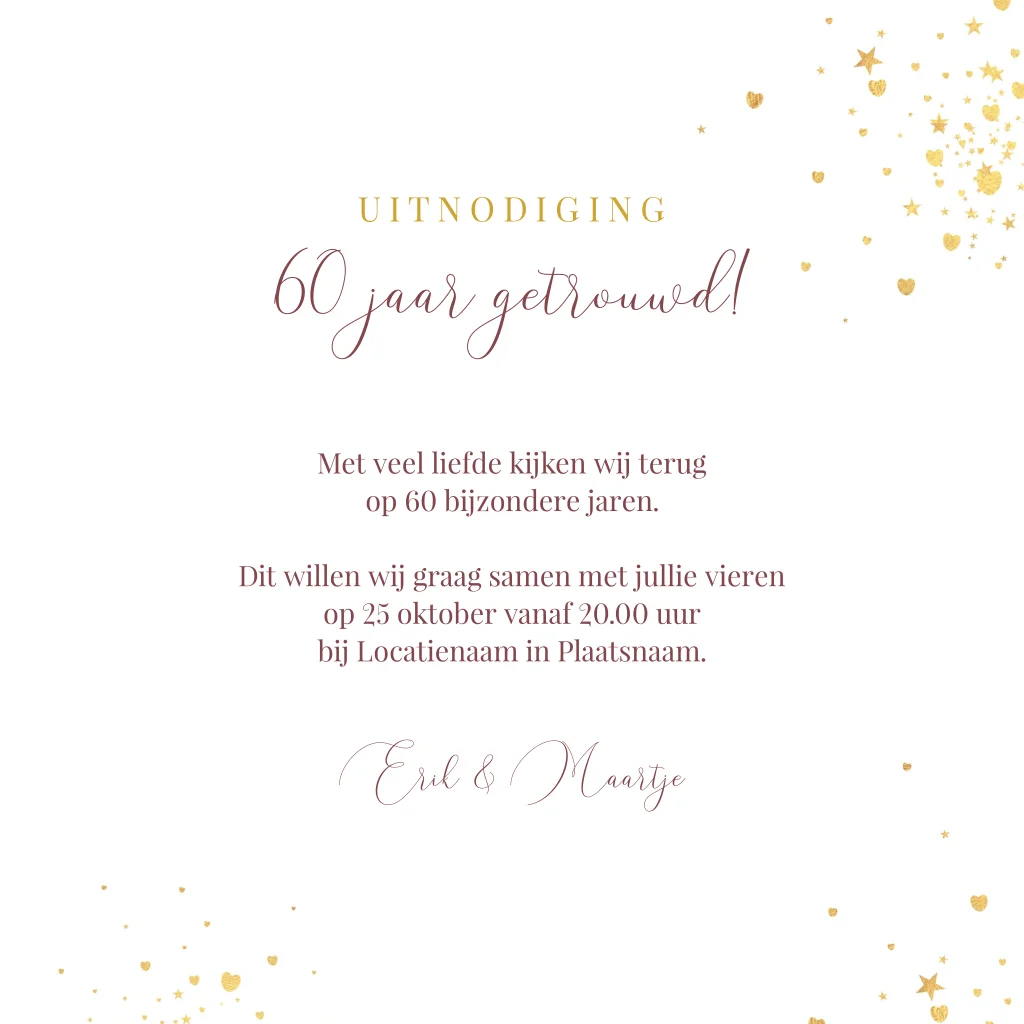 UITNODIGING

60 jaar getrouwd!

Met veel liefde kijken wij terug
op 60 bijzondere jaren.

Dit willen wij graag samen met jullie vieren
op 25 oktober vanaf 20.00 uur
bij Locatienaam in Plaatsnaam.

Erik & Maartje